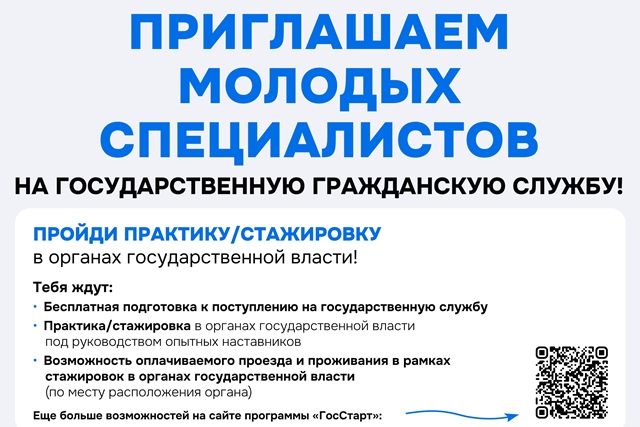 ПРИГЛАШАЕМ МОЛОДЫХ СПЕЦИАЛИСТОВ

НА ГОСУДАРСТВЕННУЮ ГРАЖДАНСКУЮ СЛУЖБУ!

ПРОЙДИ ПРАКТИКУ/СТАЖИРОВКУ
в органах государственной власти!

Тебя ждут:
• Бесплатная подготовка к поступлению на государственную службу
• Практика/стажировка в органах государственной власти под руководством опытных наставников
• Возможность оплачиваемого проезда и проживания в рамках стажировок в органах государственной власти (по месту расположения органа)

Еще больше возможностей на сайте программы «ГосСтарт»: